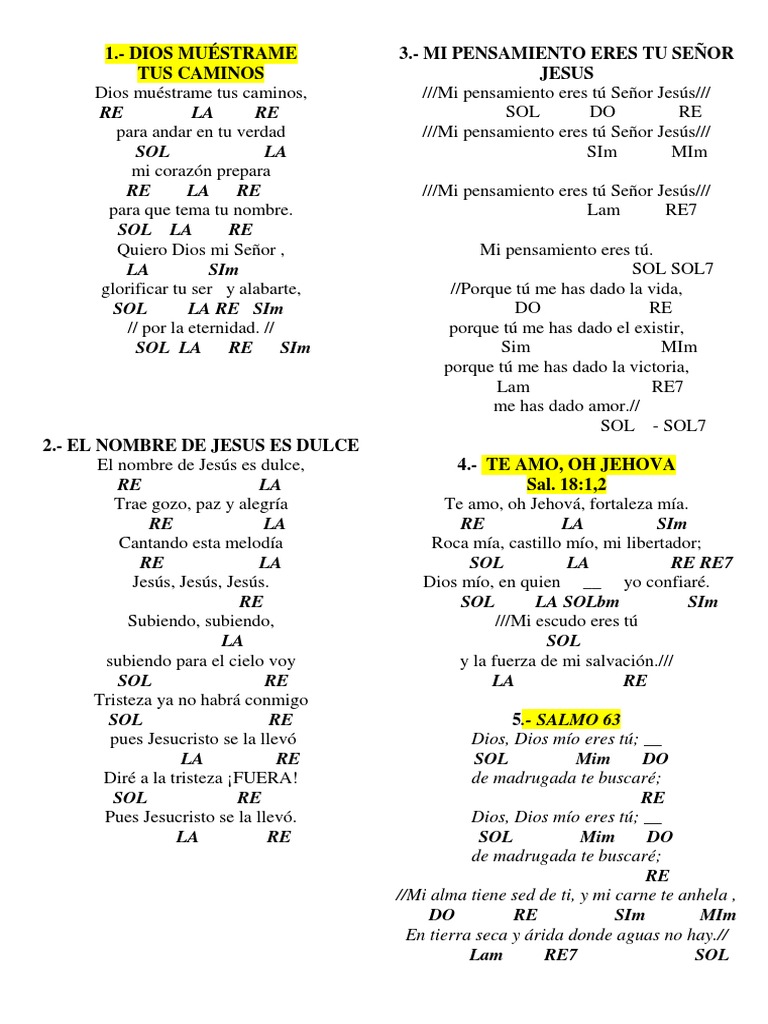 1.- DIOS MUÉSTRAME TUS CAMINOS
Dios muéstrame tus caminos,
RE LA RE
para andar en tu verdad
SOL LA
mi corazón prepara
RE LA RE
para que tema tu nombre.
SOL LA RE
Quiero Dios mi Señor ,
LA SIm
glorificar tu ser y alabarte,
SOL LA RE SIm
// por la eternidad. //
SOL LA RE SIm

2.- EL NOMBRE DE JESUS ES DULCE
El nombre de Jesús es dulce,
RE LA
Trae gozo, paz y alegría
RE LA
Cantando esta melodía
RE LA
Jesús, Jesús, Jesús.
RE
Subiendo, subiendo,
LA
subiendo para el cielo voy
SOL RE
Tristeza ya no habrá conmigo
SOL RE
pues Jesucristo se la llevó
LA RE
Diré a la tristeza ¡FUERA!
SOL RE
Pues Jesucristo se la llevó.
LA RE

3.- MI PENSAMIENTO ERES TU SEÑOR JESUS
///Mi pensamiento eres tú Señor Jesús///
SOL DO RE
///Mi pensamiento eres tú Señor Jesús///
SIm MIm

///Mi pensamiento eres tú Señor Jesús///
Lam RE7

Mi pensamiento eres tú.
SOL SOL7
//Porque tú me has dado la vida,
DO RE
porque tú me has dado el existir,
Sim MIm
porque tú me has dado la victoria,
Lam RE7
me has dado amor.//
SOL - SOL7

4.- TE AMO, OH JEHOVA
Sal. 18:1,2
Te amo, oh Jehová, fortaleza mía.
RE LA SIm
Roca mía, castillo mío, mi libertador;
SOL LA RE RE7
Dios mío, en quien __ yo confiaré.
SOL LA SOLbm SIm
///Mi escudo eres tú
SOL
y la fuerza de mi salvación.///
LA RE

5.- SALMO 63
Dios, Dios mío eres tú; __
SOL Mim DO
de madrugada te buscaré;
RE
Dios, Dios mío eres tú; __
SOL Mim DO
de madrugada te buscaré;
RE
//Mi alma tiene sed de ti, y mi carne te anhela ,
DO RE SIm MIm
En tierra seca y árida donde aguas no hay.//
Lam RE7 SOL